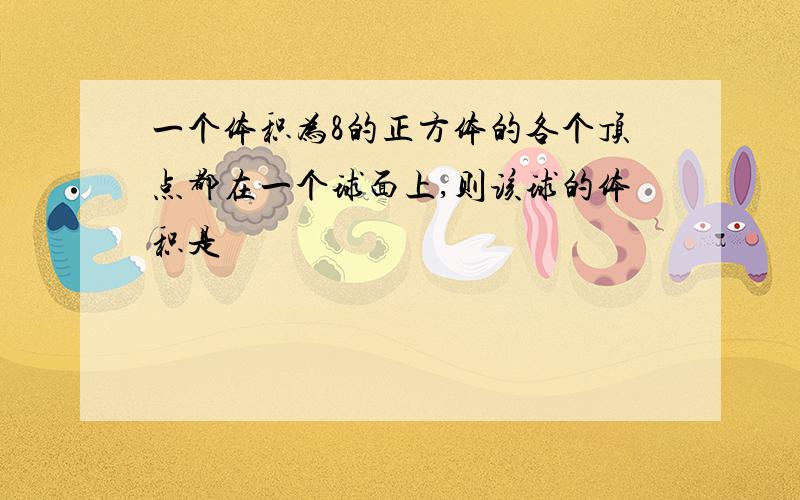 一个体积为8的正方体的各个顶点都在一个球面上,则该球的体积是